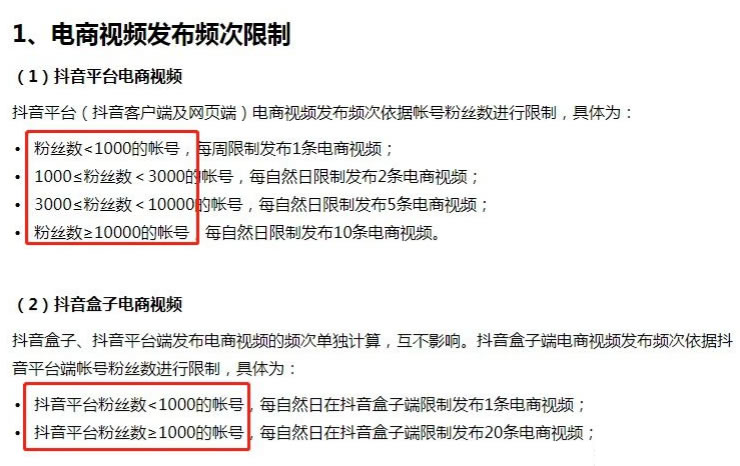 1、电商视频发布频次限制

（1）抖音平台电商视频

抖音平台（抖音客户端及网页端）电商视频发布频次依据帐号粉丝数进行限制，具体为：

• 粉丝数<1000的帐号，每周限制发布1条电商视频；
• 1000≤粉丝数<3000的帐号，每自然日限制发布2条电商视频；
• 3000≤粉丝数<10000的帐号，每自然日限制发布5条电商视频；
• 粉丝数≥10000的帐号，每自然日限制发布10条电商视频。

（2）抖音盒子电商视频

抖音盒子、抖音平台端发布电商视频的频次单独计算，互不影响。抖音盒子端电商视频发布频次依据抖音平台端帐号粉丝数进行限制，具体为：

• 抖音平台粉丝数<1000的帐号，每自然日在抖音盒子端限制发布1条电商视频；
• 抖音平台粉丝数≥1000的帐号，每自然日在抖音盒子端限制发布20条电商视频；